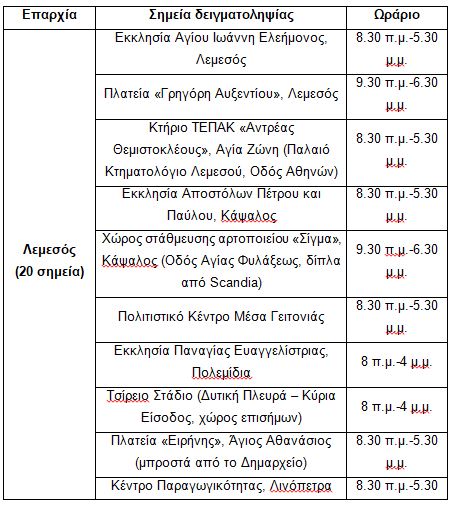 | Επαρχία | Σημεία δειγματοληψίας | Ωράριο |
|---|---|---|
| Λεμεσός (20 σημεία) | Εκκλησία Αγίου Ιωάννη Ελεήμονος, Λεμεσός | 8.30 π.μ.-5.30 μ.μ. |
| | Πλατεία «Γρηγόρη Αυξεντίου», Λεμεσός | 9.30 π.μ.-6.30 μ.μ. |
| | Κτήριο ΤΕΠΑΚ «Αντρέας Θεμιστοκλέους», Αγία Ζώνη (Παλαιό Κτηματολόγιο Λεμεσού, Οδός Αθηνών) | 8.30 π.μ.-5.30 μ.μ. |
| | Εκκλησία Αποστόλων Πέτρου και Παύλου, Κάψαλος | 8.30 π.μ.-5.30 μ.μ. |
| | Χώρος στάθμευσης αρτοποιείου «Σίγμα», Κάψαλος (Οδός Αγίας Φυλάξεως, δίπλα από Scandia) | 9.30 π.μ.-6.30 μ.μ. |
| | Πολιτιστικό Κέντρο Μέσα Γειτονιάς | 8.30 π.μ.-5.30 μ.μ. |
| | Εκκλησία Παναγίας Ευαγγελίστριας, Πολεμίδια | 8 π.μ.-4 μ.μ. |
| | Τσίρειο Στάδιο (Δυτική Πλευρά – Κύρια Είσοδος, χώρος επισήμων) | 8 π.μ.-4 μ.μ. |
| | Πλατεία «Ειρήνης», Άγιος Αθανάσιος (μπροστά από το Δημαρχείο) | 8.30 π.μ.-5.30 μ.μ. |
| | Κέντρο Παραγωγικότητας, Λινόπετρα | 8.30 π.μ.-5.30 |